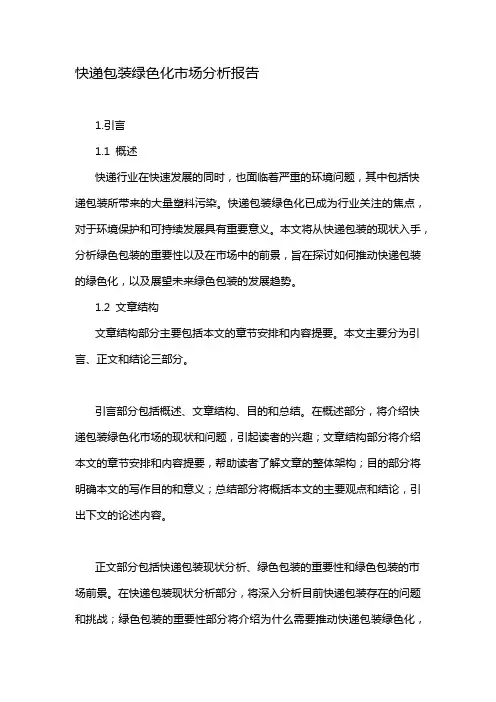 快递包装绿色化市场分析报告

1.引言

1.1 概述

快递行业在快速发展的同时，也面临着严重的环境问题，其中包括快递包装所带来的大量塑料污染。快递包装绿色化已成为行业关注的焦点，对于环境保护和可持续发展具有重要意义。本文将从快递包装的现状入手，分析绿色包装的重要性以及在市场中的前景，旨在探讨如何推动快递包装的绿色化，以及展望未来绿色包装的发展趋势。

1.2 文章结构

文章结构部分主要包括本文的章节安排和内容提要。本文主要分为引言、正文和结论三部分。

引言部分包括概述、文章结构、目的和总结。在概述部分，将介绍快递包装绿色化市场的现状和问题，引起读者的兴趣；文章结构部分将介绍本文的章节安排和内容提要，帮助读者了解文章的整体架构；目的部分将明确本文的写作目的和意义；总结部分将概括本文的主要观点和结论，引出下文的论述内容。

正文部分包括快递包装现状分析、绿色包装的重要性和绿色包装的市场前景。在快递包装现状分析部分，将深入分析目前快递包装存在的问题和挑战；绿色包装的重要性部分将介绍为什么需要推动快递包装绿色化，